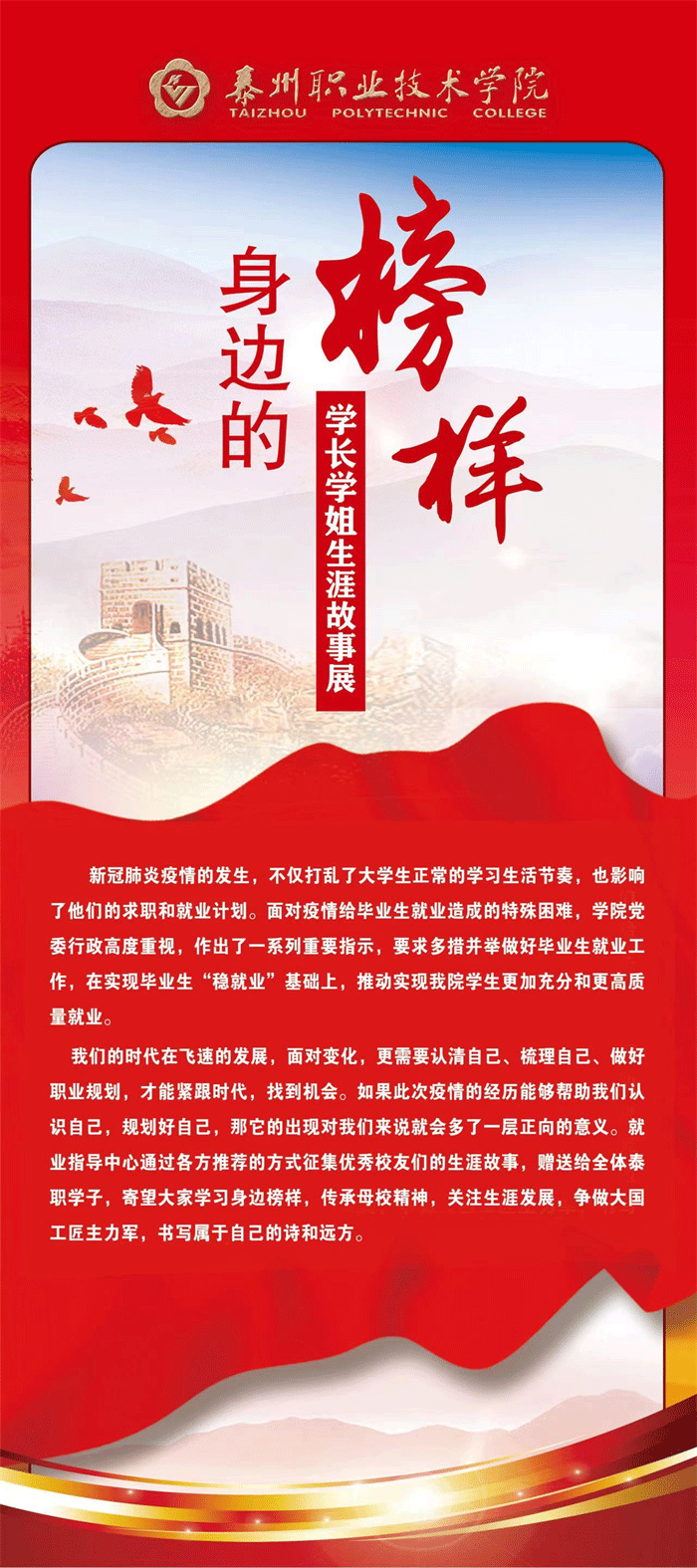 泰州职业技术学院
TAIZHOU POLYTECHNIC COLLEGE

身边的榜样

学长学姐生涯故事展

新冠肺炎疫情的发生，不仅打乱了大学生正常的学习生活节奏，也影响了他们的求职和就业计划。面对疫情给毕业生就业造成的特殊困难，学院党委行政高度重视，作出了一系列重要指示，要求多措并举做好毕业生就业工作，在实现毕业生“稳就业”基础上，推动实现我院学生更加充分和更高质量就业。

我们的时代在飞速的发展，面对变化，更需要认清自己、梳理自己、做好职业规划，才能紧跟时代，找到机会。如果此次疫情的经历能够帮助我们认识自己，规划好自己，那它的出现对我们来说就会多了一层正向的意义。就业指导中心通过各方推荐的方式征集优秀校友们的生涯故事，赠送给全体泰职学子，寄望大家学习身边榜样，传承母校精神，关注生涯发展，争做大国工匠主力军，书写属于自己的诗和远方。